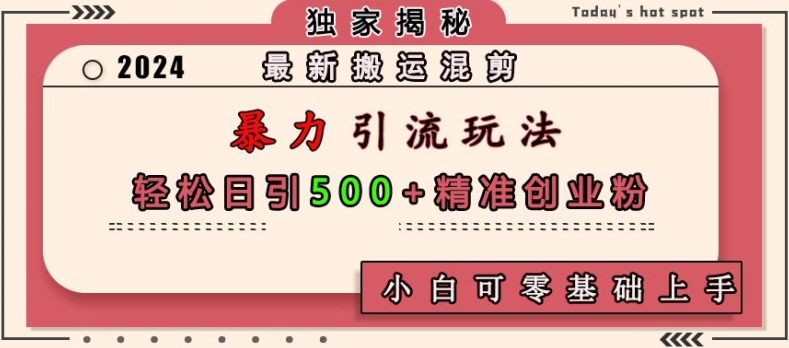 独家揭秘

Today's hot spot

2024 最新搬运混剪

暴力引流玩法

轻松日引500+精准创业粉

小白可零基础上手